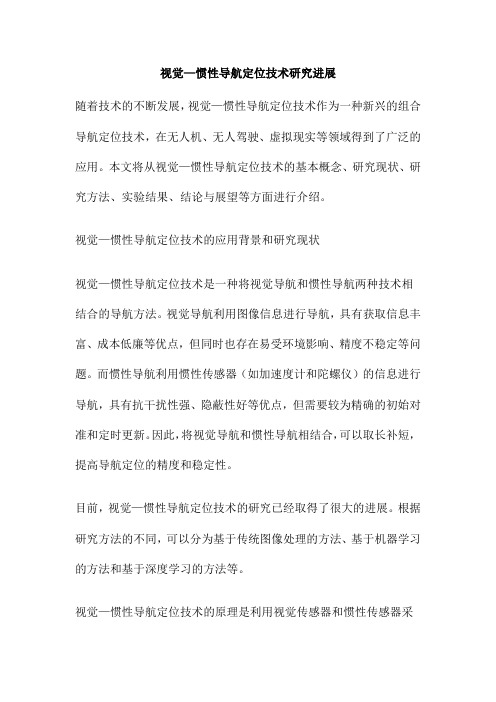 视觉—惯性导航定位技术研究进展

随着技术的不断发展，视觉—惯性导航定位技术作为一种新兴的组合导航定位技术，在无人机、无人驾驶、虚拟现实等领域得到了广泛的应用。本文将从视觉—惯性导航定位技术的基本概念、研究现状、研究方法、实验结果、结论与展望等方面进行介绍。

视觉—惯性导航定位技术的应用背景和研究现状

视觉—惯性导航定位技术是一种将视觉导航和惯性导航两种技术相结合的导航方法。视觉导航利用图像信息进行导航，具有获取信息丰富、成本低廉等优点，但同时也存在易受环境影响、精度不稳定等问题。而惯性导航利用惯性传感器（如加速度计和陀螺仪）的信息进行导航，具有抗干扰性强、隐蔽性好等优点，但需要较为精确的初始对准和定时更新。因此，将视觉导航和惯性导航相结合，可以取长补短，提高导航定位的精度和稳定性。

目前，视觉—惯性导航定位技术的研究已经取得了很大的进展。根据研究方法的不同，可以分为基于传统图像处理的方法、基于机器学习的方法和基于深度学习的方法等。

视觉—惯性导航定位技术的原理是利用视觉传感器和惯性传感器采